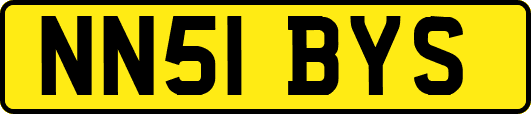 NN51 BYS